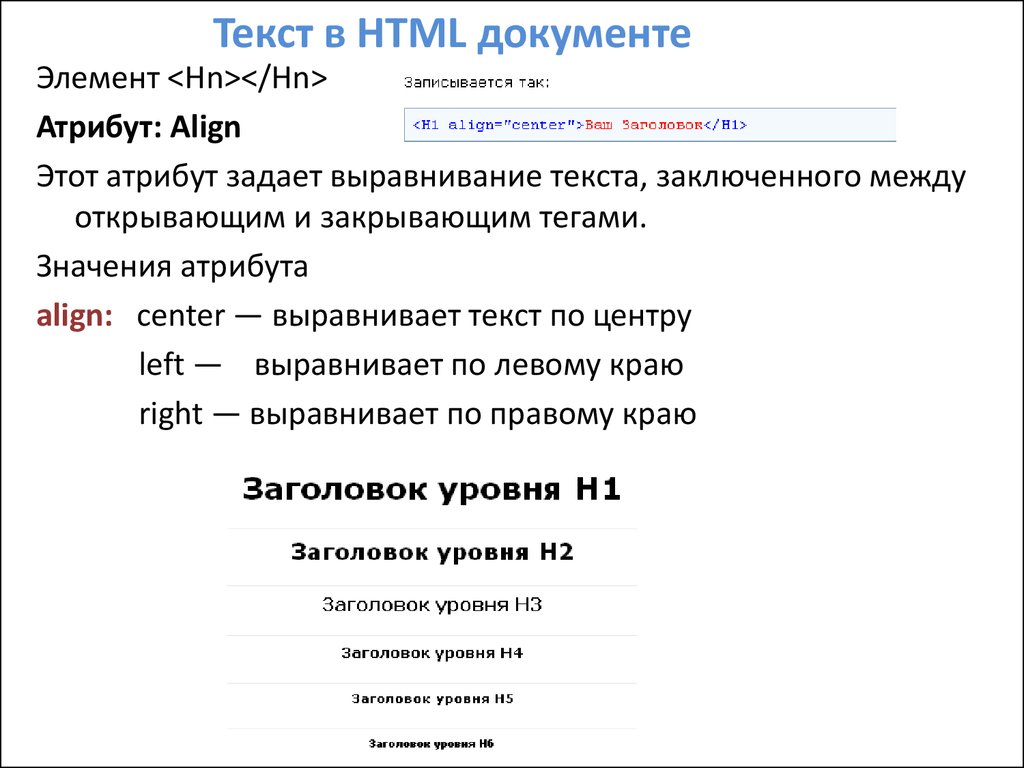 Текст в HTML документе

Элемент <Hn></Hn>

Записывается так:

<H1 align="center">Ваш Заголовок</H1>

Атрибут: Align

Этот атрибут задает выравнивание текста, заключенного между открывающим и закрывающим тегами.

Значения атрибута

align: center — выравнивает текст по центру

left — выравнивает по левому краю

right — выравнивает по правому краю

Заголовок уровня H1

Заголовок уровня H2

Заголовок уровня H3

Заголовок уровня H4

Заголовок уровня H5

Заголовок уровня H6